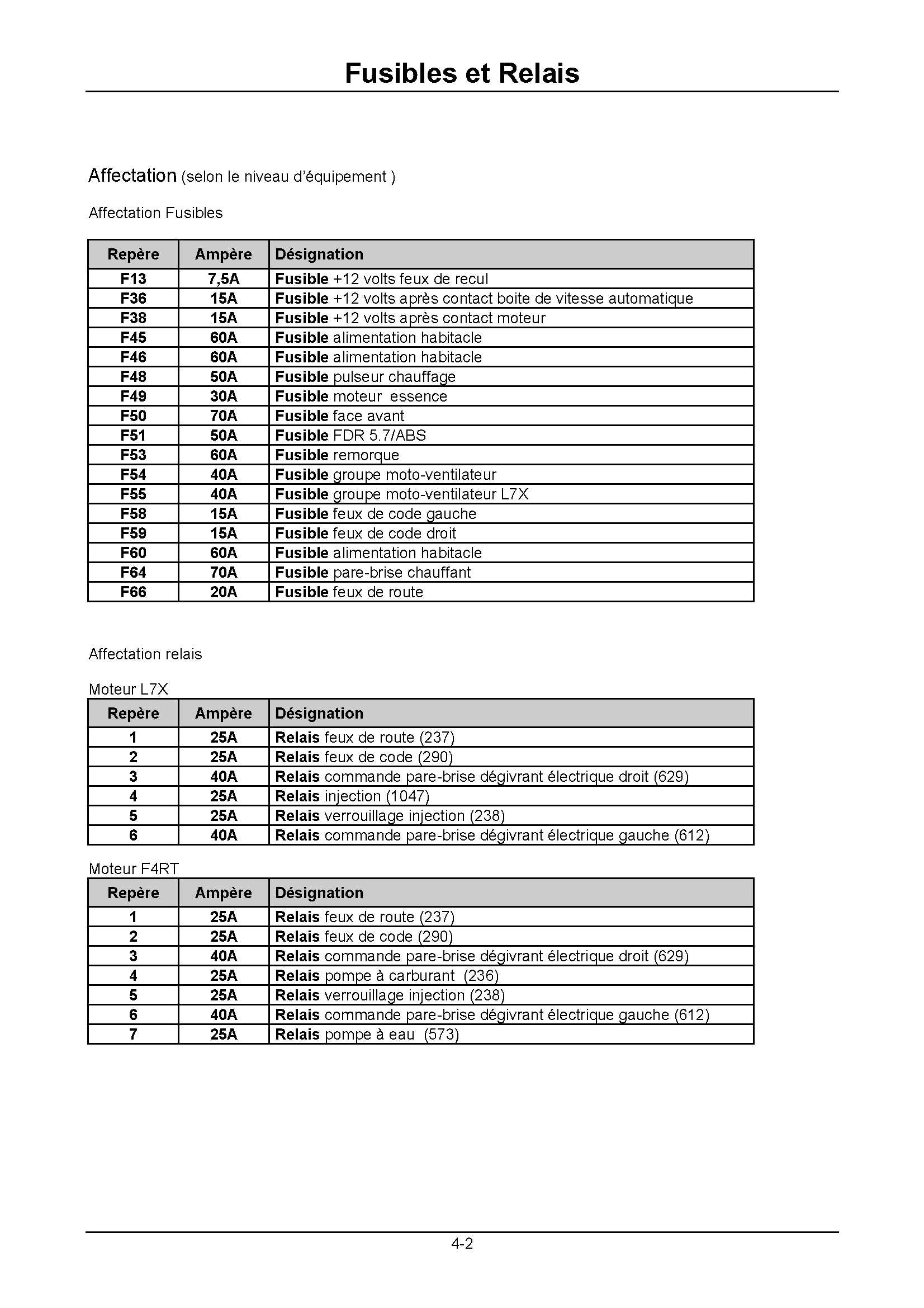 Fusibles et Relais

Affectation (selon le niveau d'équipement )

Affectation Fusibles

| Repère | Ampère | Désignation |
|---|---|---|
| F13 | 7,5A | Fusible +12 volts feux de recul |
| F36 | 15A | Fusible +12 volts après contact boite de vitesse automatique |
| F38 | 15A | Fusible +12 volts après contact moteur |
| F45 | 60A | Fusible alimentation habitacle |
| F46 | 60A | Fusible alimentation habitacle |
| F48 | 50A | Fusible pulseur chauffage |
| F49 | 30A | Fusible moteur essence |
| F50 | 70A | Fusible face avant |
| F51 | 50A | Fusible FDR 5.7/ABS |
| F53 | 60A | Fusible remorque |
| F54 | 40A | Fusible groupe moto-ventilateur |
| F55 | 40A | Fusible groupe moto-ventilateur L7X |
| F58 | 15A | Fusible feux de code gauche |
| F59 | 15A | Fusible feux de code droit |
| F60 | 60A | Fusible alimentation habitacle |
| F64 | 70A | Fusible pare-brise chauffant |
| F66 | 20A | Fusible feux de route |

Affectation relais

Moteur L7X

| Repère | Ampère | Désignation |
|---|---|---|
| 1 | 25A | Relais feux de route (237) |
| 2 | 25A | Relais feux de code (290) |
| 3 | 40A | Relais commande pare-brise dégivrant électrique droit (629) |
| 4 | 25A | Relais injection (1047) |
| 5 | 25A | Relais verrouillage injection (238) |
| 6 | 40A | Relais commande pare-brise dégivrant électrique gauche (612) |

Moteur F4RT

| Repère | Ampère | Désignation |
|---|---|---|
| 1 | 25A | Relais feux de route (237) |
| 2 | 25A | Relais feux de code (290) |
| 3 | 40A | Relais commande pare-brise dégivrant électrique droit (629) |
| 4 | 25A | Relais pompe à carburant (236) |
| 5 | 25A | Relais verrouillage injection (238) |
| 6 | 40A | Relais commande pare-brise dégivrant électrique gauche (612) |
| 7 | 25A | Relais pompe à eau (573) |

4-2